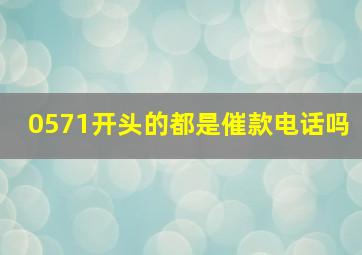 0571开头的都是催款电话吗